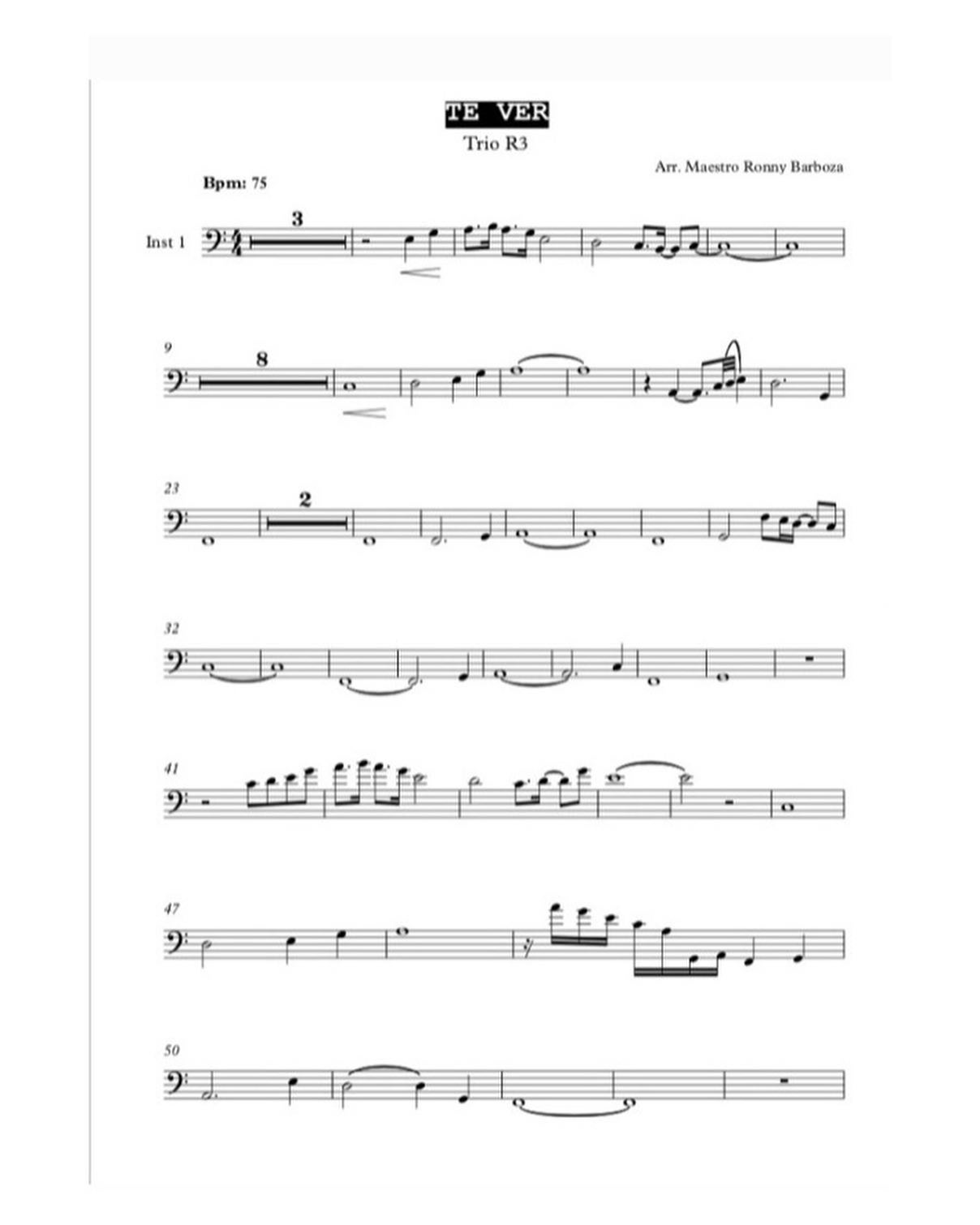 TE VER

Trio R3

Arr. Maestro Ronny Barboza

Bpm: 75

Inst 1

3

9

8

23

2

32

41

47

50